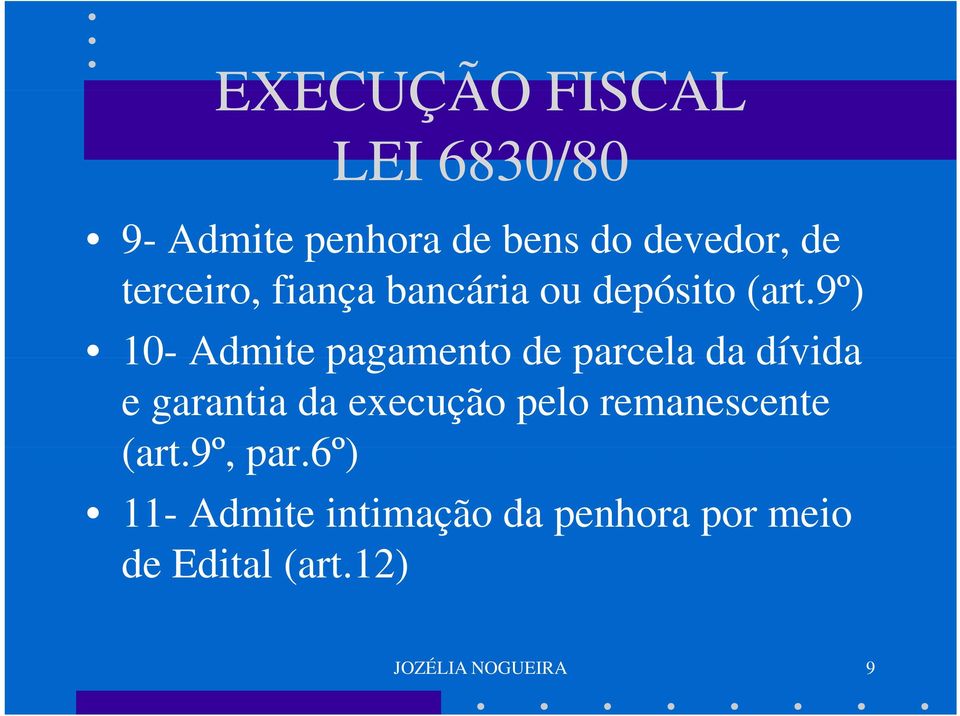 EXECUÇÃO FISCAL
LEI 6830/80

• 9- Admite penhora de bens do devedor, de terceiro, fiança bancária ou depósito (art.9º)

• 10- Admite pagamento de parcela da dívida e garantia da execução pelo remanescente (art.9º, par.6º)

• 11- Admite intimação da penhora por meio de Edital (art.12)

JOZÉLIA NOGUEIRA

9